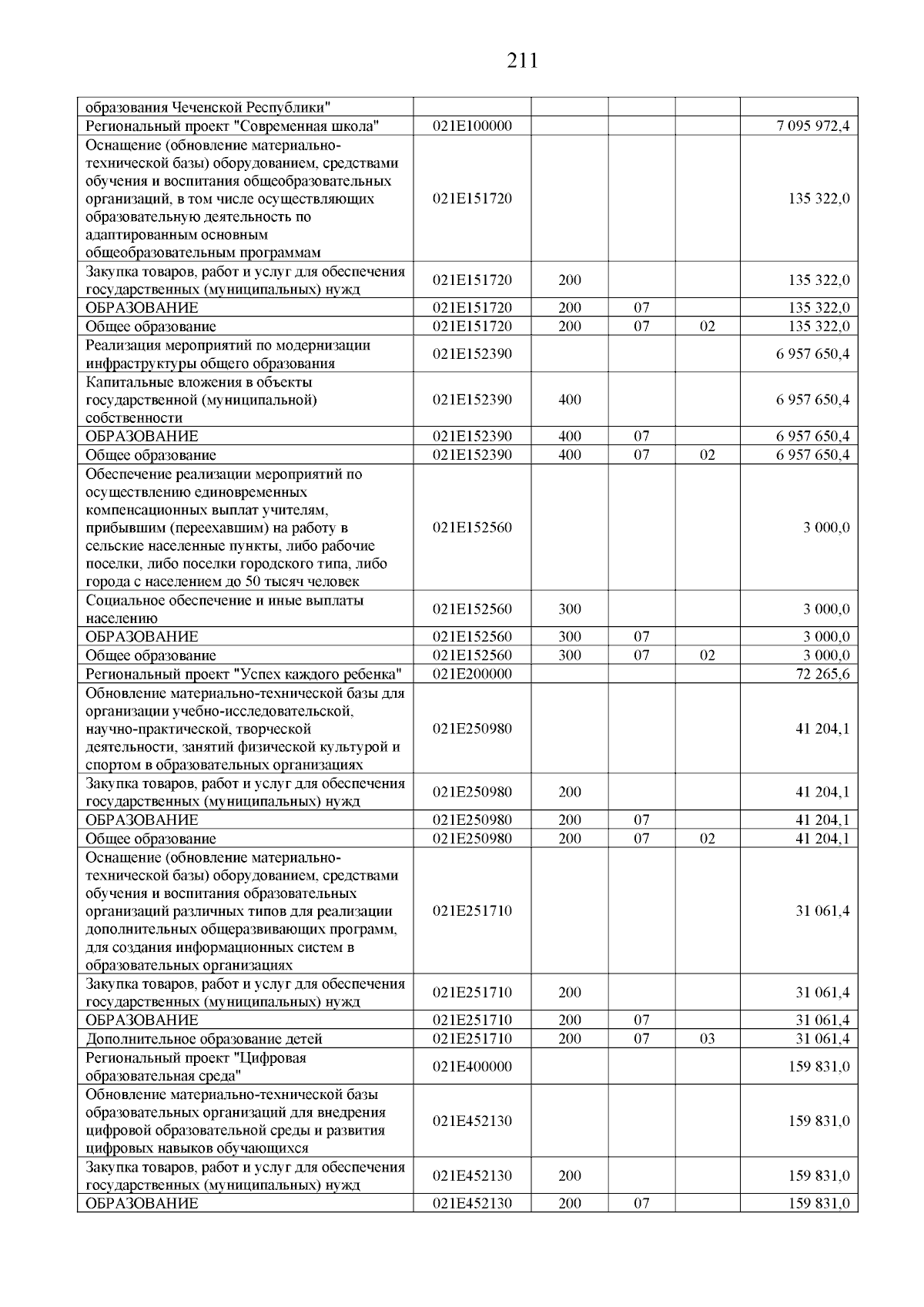 211

| | | | | | |
|---|---|---|---|---|---|
| образования Чеченской Республики" | | | | | |
| Региональный проект "Современная школа" | 021E100000 | | | | 7 095 972,4 |
| Оснащение (обновление материально-технической базы) оборудованием, средствами обучения и воспитания общеобразовательных организаций, в том числе осуществляющих образовательную деятельность по адаптированным основным общеобразовательным программам | 021E151720 | | | | 135 322,0 |
| Закупка товаров, работ и услуг для обеспечения государственных (муниципальных) нужд | 021E151720 | 200 | | | 135 322,0 |
| ОБРАЗОВАНИЕ | 021E151720 | 200 | 07 | | 135 322,0 |
| Общее образование | 021E151720 | 200 | 07 | 02 | 135 322,0 |
| Реализация мероприятий по модернизации инфраструктуры общего образования | 021E152390 | | | | 6 957 650,4 |
| Капитальные вложения в объекты государственной (муниципальной) собственности | 021E152390 | 400 | | | 6 957 650,4 |
| ОБРАЗОВАНИЕ | 021E152390 | 400 | 07 | | 6 957 650,4 |
| Общее образование | 021E152390 | 400 | 07 | 02 | 6 957 650,4 |
| Обеспечение реализации мероприятий по осуществлению единовременных компенсационных выплат учителям, прибывшим (переехавшим) на работу в сельские населенные пункты, либо рабочие поселки, либо поселки городского типа, либо города с населением до 50 тысяч человек | 021E152560 | | | | 3 000,0 |
| Социальное обеспечение и иные выплаты населению | 021E152560 | 300 | | | 3 000,0 |
| ОБРАЗОВАНИЕ | 021E152560 | 300 | 07 | | 3 000,0 |
| Общее образование | 021E152560 | 300 | 07 | 02 | 3 000,0 |
| Региональный проект "Успех каждого ребенка" | 021E200000 | | | | 72 265,6 |
| Обновление материально-технической базы для организации учебно-исследовательской, научно-практической, творческой деятельности, занятий физической культурой и спортом в образовательных организациях | 021E250980 | | | | 41 204,1 |
| Закупка товаров, работ и услуг для обеспечения государственных (муниципальных) нужд | 021E250980 | 200 | | | 41 204,1 |
| ОБРАЗОВАНИЕ | 021E250980 | 200 | 07 | | 41 204,1 |
| Общее образование | 021E250980 | 200 | 07 | 02 | 41 204,1 |
| Оснащение (обновление материально-технической базы) оборудованием, средствами обучения и воспитания образовательных организаций различных типов для реализации дополнительных общеразвивающих программ, для создания информационных систем в образовательных организациях | 021E251710 | | | | 31 061,4 |
| Закупка товаров, работ и услуг для обеспечения государственных (муниципальных) нужд | 021E251710 | 200 | | | 31 061,4 |
| ОБРАЗОВАНИЕ | 021E251710 | 200 | 07 | | 31 061,4 |
| Дополнительное образование детей | 021E251710 | 200 | 07 | 03 | 31 061,4 |
| Региональный проект "Цифровая образовательная среда" | 021E400000 | | | | 159 831,0 |
| Обновление материально-технической базы образовательных организаций для внедрения цифровой образовательной среды и развития цифровых навыков обучающихся | 021E452130 | | | | 159 831,0 |
| Закупка товаров, работ и услуг для обеспечения государственных (муниципальных) нужд | 021E452130 | 200 | | | 159 831,0 |
| ОБРАЗОВАНИЕ | 021E452130 | 200 | 07 | | 159 831,0 |